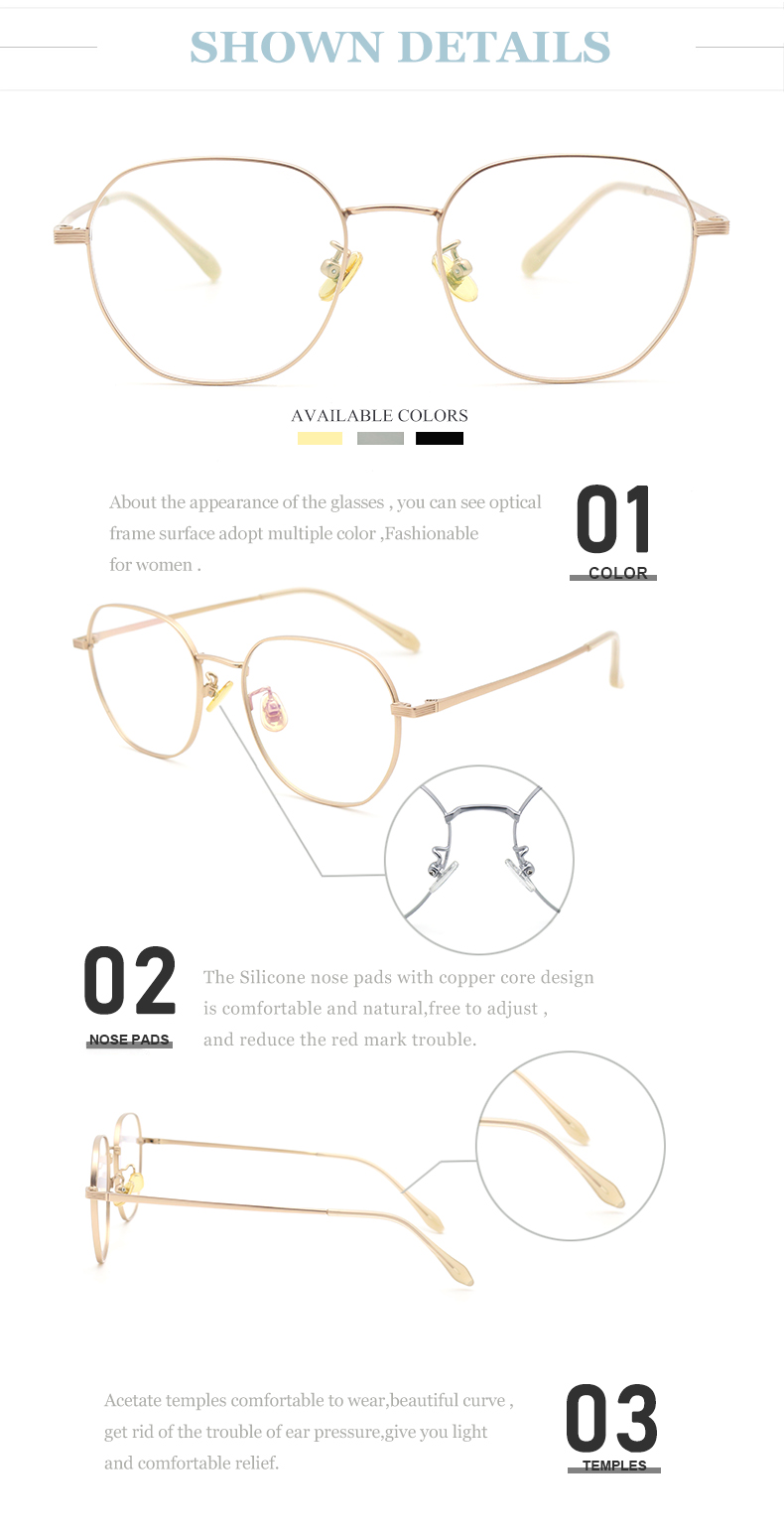 SHOWN DETAILS

AVAILABLE COLORS

About the appearance of the glasses , you can see optical frame surface adopt multiple color ,Fashionable for women .

01
COLOR

02
NOSE PADS

The Silicone nose pads with copper core design is comfortable and natural,free to adjust , and reduce the red mark trouble.

Acetate temples comfortable to wear,beautiful curve , get rid of the trouble of ear pressure,give you light and comfortable relief.

03
TEMPLES